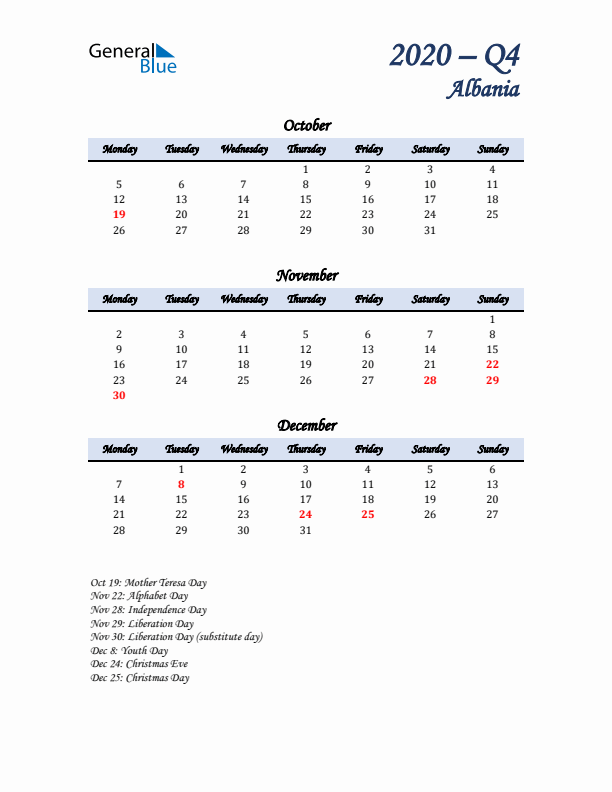 General Blue

2020 – Q4
Albania

October

| Monday | Tuesday | Wednesday | Thursday | Friday | Saturday | Sunday |
|---|---|---|---|---|---|---|
| | | | 1 | 2 | 3 | 4 |
| 5 | 6 | 7 | 8 | 9 | 10 | 11 |
| 12 | 13 | 14 | 15 | 16 | 17 | 18 |
| 19 | 20 | 21 | 22 | 23 | 24 | 25 |
| 26 | 27 | 28 | 29 | 30 | 31 | |

November

| Monday | Tuesday | Wednesday | Thursday | Friday | Saturday | Sunday |
|---|---|---|---|---|---|---|
| | | | | | | 1 |
| 2 | 3 | 4 | 5 | 6 | 7 | 8 |
| 9 | 10 | 11 | 12 | 13 | 14 | 15 |
| 16 | 17 | 18 | 19 | 20 | 21 | 22 |
| 23 | 24 | 25 | 26 | 27 | 28 | 29 |
| 30 | | | | | | |

December

| Monday | Tuesday | Wednesday | Thursday | Friday | Saturday | Sunday |
|---|---|---|---|---|---|---|
| | 1 | 2 | 3 | 4 | 5 | 6 |
| 7 | 8 | 9 | 10 | 11 | 12 | 13 |
| 14 | 15 | 16 | 17 | 18 | 19 | 20 |
| 21 | 22 | 23 | 24 | 25 | 26 | 27 |
| 28 | 29 | 30 | 31 | | | |

Oct 19: Mother Teresa Day
Nov 22: Alphabet Day
Nov 28: Independence Day
Nov 29: Liberation Day
Nov 30: Liberation Day (substitute day)
Dec 8: Youth Day
Dec 24: Christmas Eve
Dec 25: Christmas Day